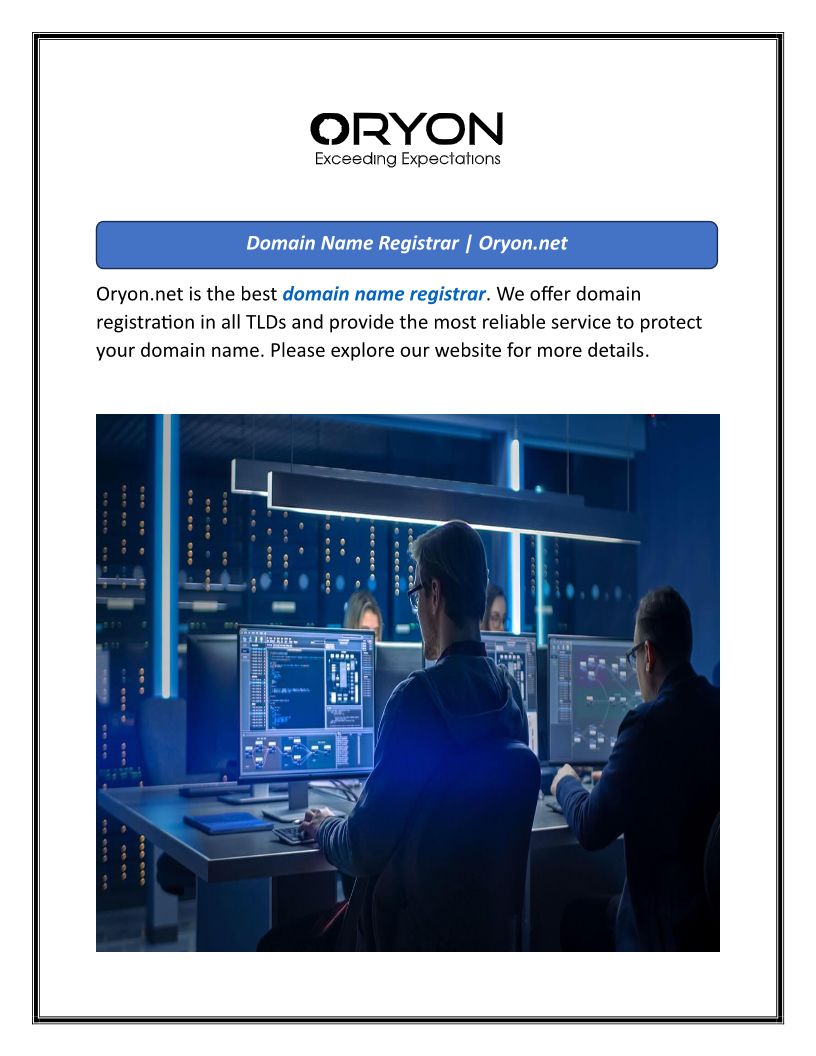 ORYON
Exceeding Expectations

Domain Name Registrar | Oryon.net

Oryon.net is the best domain name registrar. We offer domain registration in all TLDs and provide the most reliable service to protect your domain name. Please explore our website for more details.